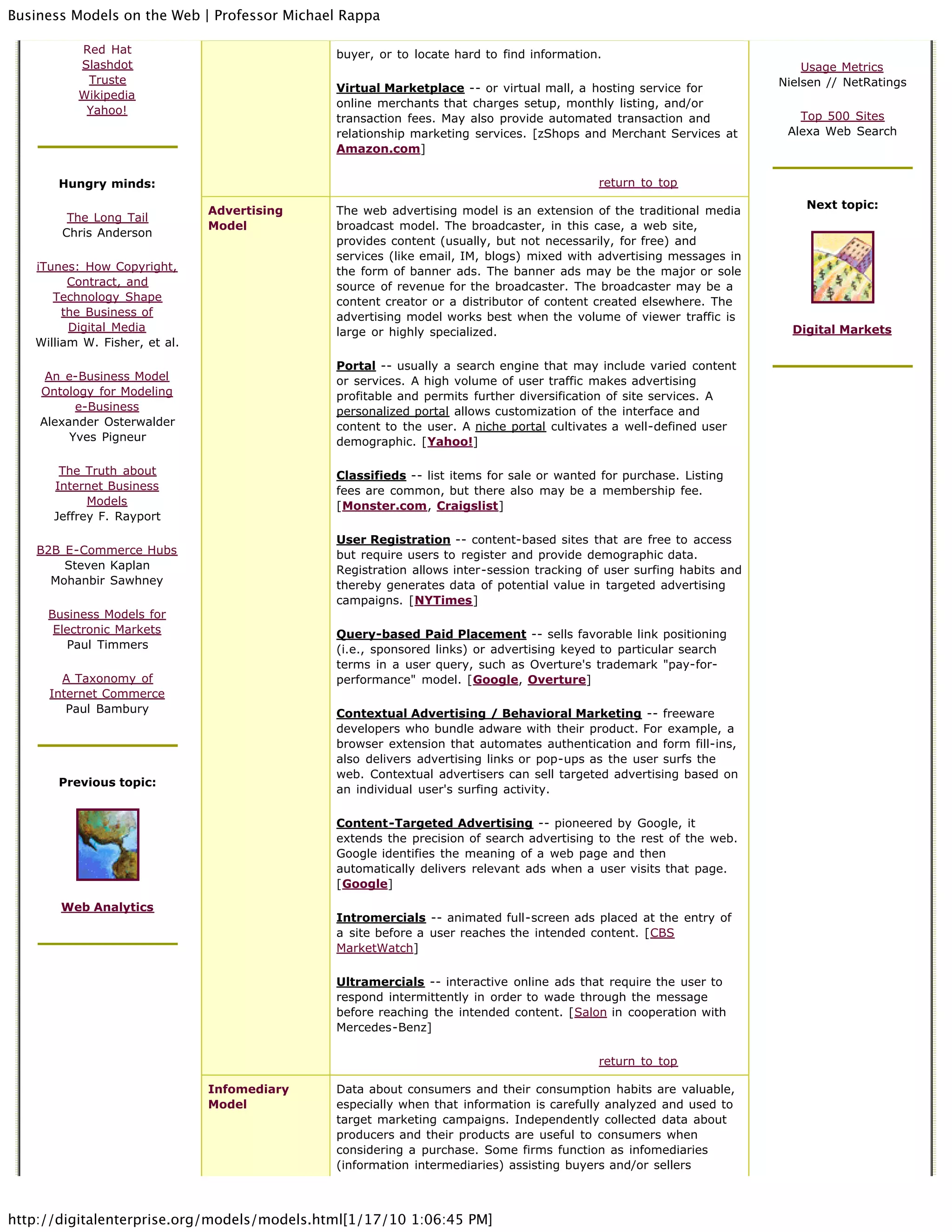 Business Models on the Web | Professor Michael Rappa

Red Hat
Slashdot
Truste
Wikipedia
Yahoo!

Hungry minds:

The Long Tail
Chris Anderson

iTunes: How Copyright, Contract, and Technology Shape the Business of Digital Media
William W. Fisher, et al.

An e-Business Model Ontology for Modeling e-Business
Alexander Osterwalder
Yves Pigneur

The Truth about Internet Business Models
Jeffrey F. Rayport

B2B E-Commerce Hubs
Steven Kaplan
Mohanbir Sawhney

Business Models for Electronic Markets
Paul Timmers

A Taxonomy of Internet Commerce
Paul Bambury

Previous topic:

Web Analytics

buyer, or to locate hard to find information.

Virtual Marketplace -- or virtual mall, a hosting service for online merchants that charges setup, monthly listing, and/or transaction fees. May also provide automated transaction and relationship marketing services. [zShops and Merchant Services at Amazon.com]

return to top

Advertising Model

The web advertising model is an extension of the traditional media broadcast model. The broadcaster, in this case, a web site, provides content (usually, but not necessarily, for free) and services (like email, IM, blogs) mixed with advertising messages in the form of banner ads. The banner ads may be the major or sole source of revenue for the broadcaster. The broadcaster may be a content creator or a distributor of content created elsewhere. The advertising model works best when the volume of viewer traffic is large or highly specialized.

Portal -- usually a search engine that may include varied content or services. A high volume of user traffic makes advertising profitable and permits further diversification of site services. A personalized portal allows customization of the interface and content to the user. A niche portal cultivates a well-defined user demographic. [Yahoo!]

Classifieds -- list items for sale or wanted for purchase. Listing fees are common, but there also may be a membership fee. [Monster.com, Craigslist]

User Registration -- content-based sites that are free to access but require users to register and provide demographic data. Registration allows inter-session tracking of user surfing habits and thereby generates data of potential value in targeted advertising campaigns. [NYTimes]

Query-based Paid Placement -- sells favorable link positioning (i.e., sponsored links) or advertising keyed to particular search terms in a user query, such as Overture's trademark "pay-for-performance" model. [Google, Overture]

Contextual Advertising / Behavioral Marketing -- freeware developers who bundle adware with their product. For example, a browser extension that automates authentication and form fill-ins, also delivers advertising links or pop-ups as the user surfs the web. Contextual advertisers can sell targeted advertising based on an individual user's surfing activity.

Content-Targeted Advertising -- pioneered by Google, it extends the precision of search advertising to the rest of the web. Google identifies the meaning of a web page and then automatically delivers relevant ads when a user visits that page. [Google]

Intromercials -- animated full-screen ads placed at the entry of a site before a user reaches the intended content. [CBS MarketWatch]

Ultramercials -- interactive online ads that require the user to respond intermittently in order to wade through the message before reaching the intended content. [Salon in cooperation with Mercedes-Benz]

return to top

Infomediary Model

Data about consumers and their consumption habits are valuable, especially when that information is carefully analyzed and used to target marketing campaigns. Independently collected data about producers and their products are useful to consumers when considering a purchase. Some firms function as infomediaries (information intermediaries) assisting buyers and/or sellers

Usage Metrics
Nielsen // NetRatings

Top 500 Sites
Alexa Web Search

Next topic:

Digital Markets

http://digitalenterprise.org/models/models.html[1/17/10 1:06:45 PM]